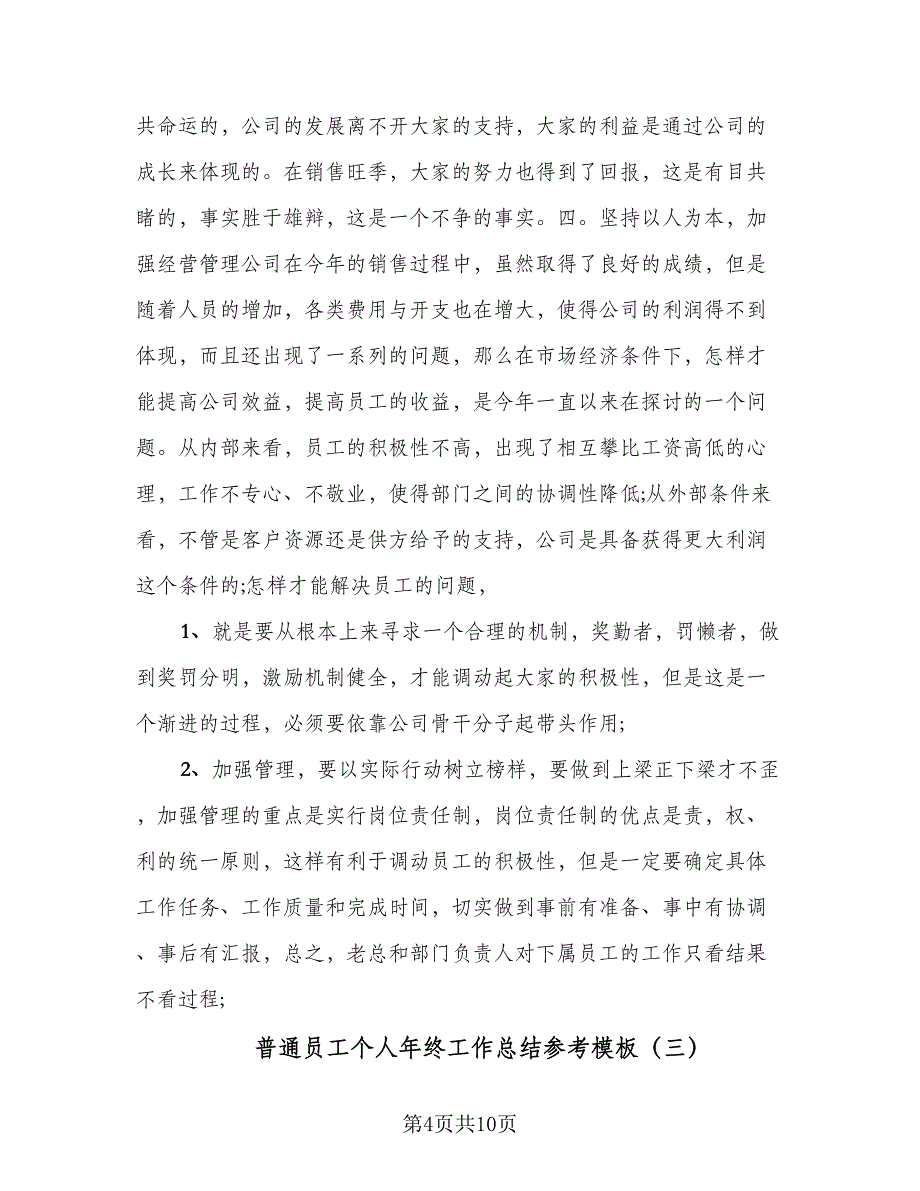 共命运的，公司的发展离不开大家的支持，大家的利益是通过公司的成长来体现的。在销售旺季，大家的努力也得到了回报，这是有目共睹的，事实胜于雄辩，这是一个不争的事实。四。坚持以人为本，加强经营管理公司在今年的销售过程中，虽然取得了良好的成绩，但是随着人员的增加，各类费用与开支也在增大，使得公司的利润得不到体现，而且还出现了一系列的问题，那么在市场经济条件下，怎样才能提高公司效益，提高员工的收益，是今年一直以来在探讨的一个问题。从内部来看，员工的积极性不高，出现了相互攀比工资高低的心理，工作不专心、不敬业，使得部门之间的协调性降低;从外部条件来看，不管是客户资源还是供方给予的支持，公司是具备获得更大利润这个条件的;怎样才能解决员工的问题，

1、就是要从根本上来寻求一个合理的机制，奖勤者，罚懒者，做到奖罚分明，激励机制健全，才能调动起大家的积极性，但是这是一个渐进的过程，必须要依靠公司骨干分子起带头作用;

2、加强管理，要以实际行动树立榜样，要做到上梁正下梁才不歪，加强管理的重点是实行岗位责任制，岗位责任制的优点是责，权、利的统一原则，这样有利于调动员工的积极性，但是一定要确定具体工作任务、工作质量和完成时间，切实做到事前有准备、事中有协调、事后有汇报，总之，老总和部门负责人对下属员工的工作只看结果不看过程;

普通员工个人年终工作总结参考模板（三）

第4页共10页